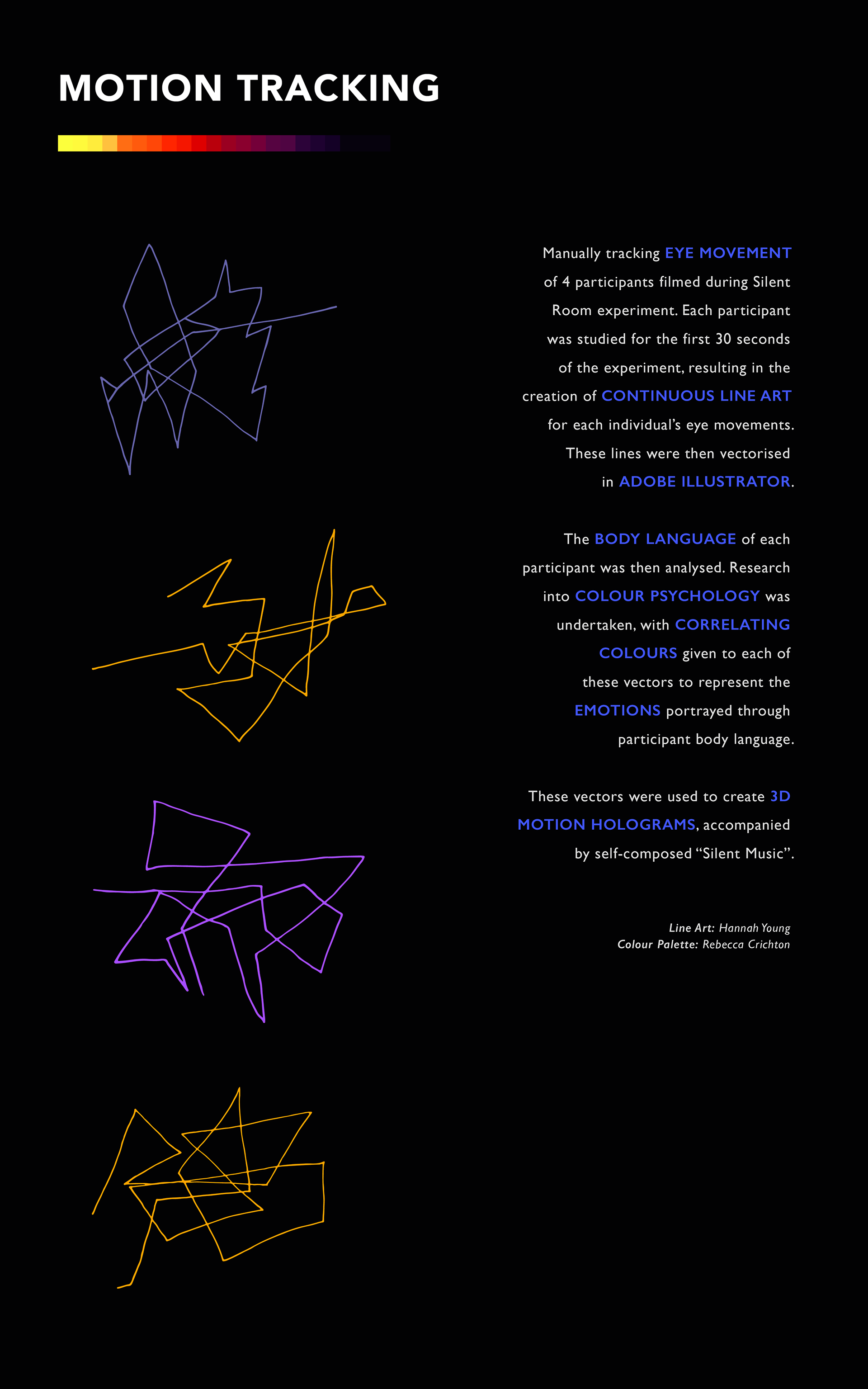 MOTION TRACKING

Manually tracking EYE MOVEMENT of 4 participants filmed during Silent Room experiment. Each participant was studied for the first 30 seconds of the experiment, resulting in the creation of CONTINUOUS LINE ART for each individual's eye movements. These lines were then vectorised in ADOBE ILLUSTRATOR.

The BODY LANGUAGE of each participant was then analysed. Research into COLOUR PSYCHOLOGY was undertaken, with CORRELATING COLOURS given to each of these vectors to represent the EMOTIONS portrayed through participant body language.

These vectors were used to create 3D MOTION HOLOGRAMS, accompanied by self-composed "Silent Music".

Line Art: Hannah Young
Colour Palette: Rebecca Crichton